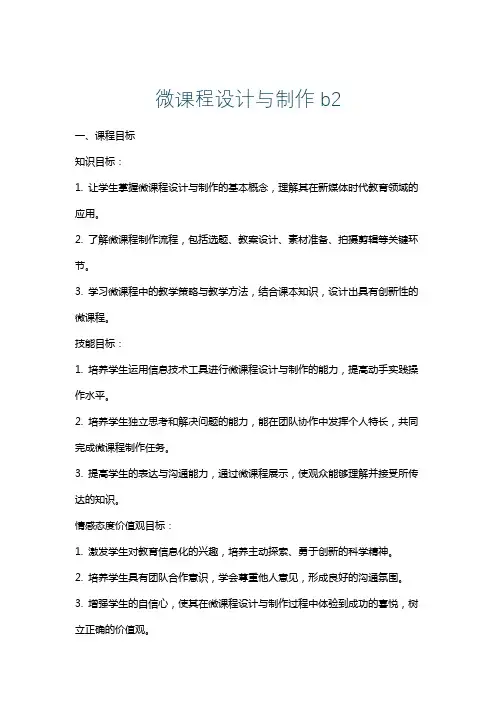 微课程设计与制作 b2

一、课程目标

知识目标：

1. 让学生掌握微课程设计与制作的基本概念，理解其在新媒体时代教育领域的应用。

2. 了解微课程制作流程，包括选题、教案设计、素材准备、拍摄剪辑等关键环节。

3. 学习微课程中的教学策略与教学方法，结合课本知识，设计出具有创新性的微课程。

技能目标：

1. 培养学生运用信息技术工具进行微课程设计与制作的能力，提高动手实践操作水平。

2. 培养学生独立思考和解决问题的能力，能在团队协作中发挥个人特长，共同完成微课程制作任务。

3. 提高学生的表达与沟通能力，通过微课程展示，使观众能够理解并接受所传达的知识。

情感态度价值观目标：

1. 激发学生对教育信息化的兴趣，培养主动探索、勇于创新的科学精神。

2. 培养学生具有团队合作意识，学会尊重他人意见，形成良好的沟通氛围。

3. 增强学生的自信心，使其在微课程设计与制作过程中体验到成功的喜悦，树立正确的价值观。